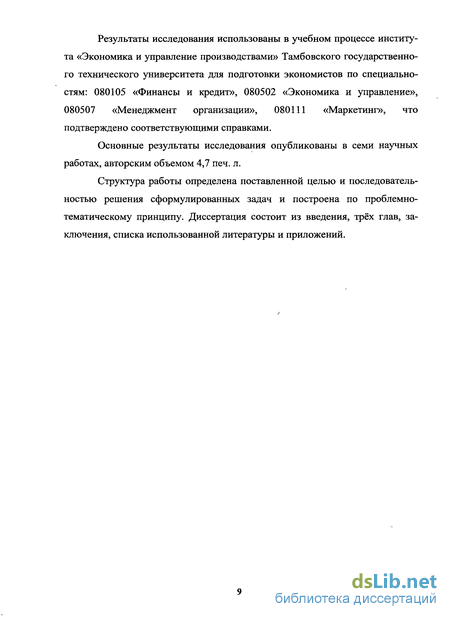 Результаты исследования использованы в учебном процессе института «Экономика и управление производствами» Тамбовского государственного технического университета для подготовки экономистов по специальностям: 080105 «Финансы и кредит», 080502 «Экономика и управление», 080507 «Менеджмент организации», 080111 «Маркетинг», что подтверждено соответствующими справками.

Основные результаты исследования опубликованы в семи научных работах, авторским объемом 4,7 печ. л.

Структура работы определена поставленной целью и последовательностью решения сформулированных задач и построена по проблемно-тематическому принципу. Диссертация состоит из введения, трёх глав, заключения, списка использованной литературы и приложений.

9

dsLib.net
библиотека диссертаций